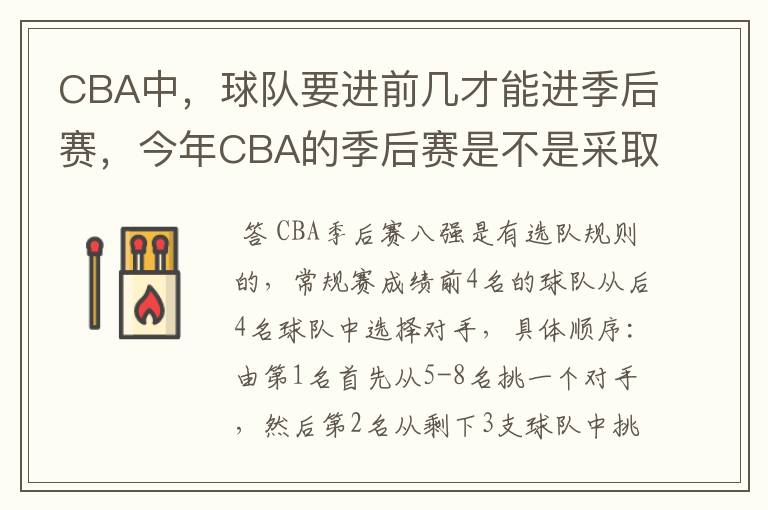 CBA中，球队要进前几才能进季后赛，今年CBA的季后赛是不是采取

答 CBA季后赛八强是有选队规则的，常规赛成绩前4名的球队从后4名球队中选择对手，具体顺序：由第1名首先从5-8名挑一个对手，然后第2名从剩下3支球队中挑